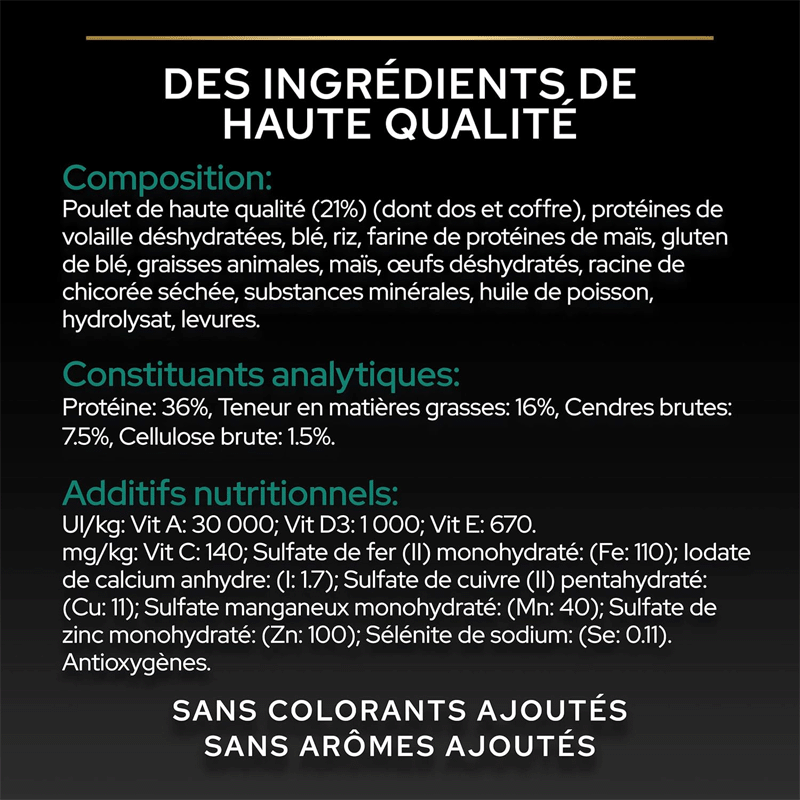 DES INGRÉDIENTS DE HAUTE QUALITÉ

Composition:
Poulet de haute qualité (21%) (dont dos et coffre), protéines de volaille déshydratées, blé, riz, farine de protéines de maïs, gluten de blé, graisses animales, maïs, œufs déshydratés, racine de chicorée séchée, substances minérales, huile de poisson, hydrolysat, levures.

Constituants analytiques:
Protéine: 36%, Teneur en matières grasses: 16%, Cendres brutes: 7.5%, Cellulose brute: 1.5%.

Additifs nutritionnels:
UI/kg: Vit A: 30 000; Vit D3: 1 000; Vit E: 670.
mg/kg: Vit C: 140; Sulfate de fer (II) monohydraté: (Fe: 110); Iodate de calcium anhydre: (I: 1.7); Sulfate de cuivre (II) pentahydraté: (Cu: 11); Sulfate manganeux monohydraté: (Mn: 40); Sulfate de zinc monohydraté: (Zn: 100); Sélénite de sodium: (Se: 0.11). Antioxygènes.

SANS COLORANTS AJOUTÉS
SANS ARÔMES AJOUTÉS